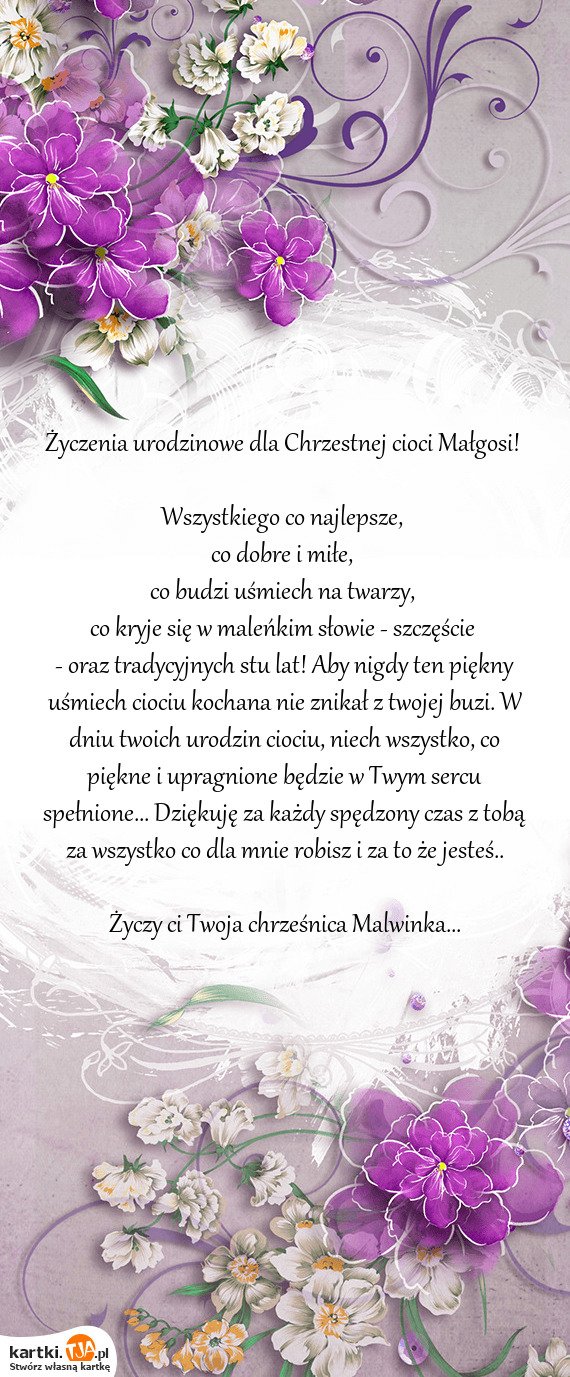 Życzenia urodzinowe dla Chrzestnej cioci Małgosi!

Wszystkiego co najlepsze,
co dobre i miłe,
co budzi uśmiech na twarzy,
co kryje się w maleńkim słowie - szczęście
- oraz tradycyjnych stu lat! Aby nigdy ten piękny uśmiech ciociu kochana nie znikał z twojej buzi. W dniu twoich urodzin ciociu, niech wszystko, co piękne i upragnione będzie w Twym sercu spełnione... Dziękuję za każdy spędzony czas z tobą za wszystko co dla mnie robisz i za to że jesteś..

Życzy ci Twoja chrześnica Malwinka...

kartki.TJA.pl
Stwórz własną kartkę